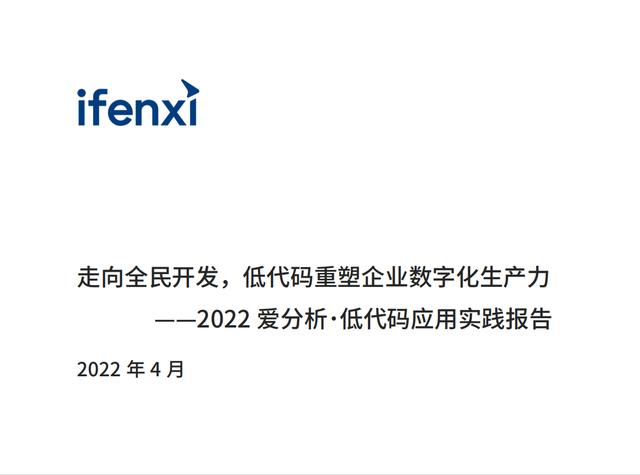 ifenxi

走向全民开发，低代码重塑企业数字化生产力
——2022 爱分析·低代码应用实践报告

2022 年 4 月